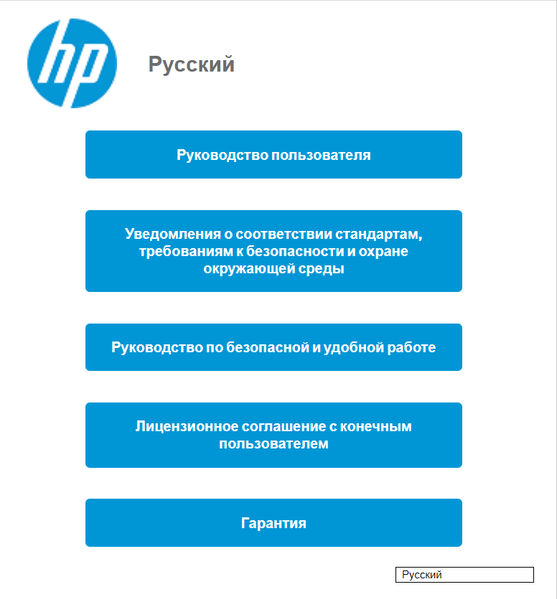 hp

Русский

Руководство пользователя

Уведомления о соответствии стандартам, требованиям к безопасности и охране окружающей среды

Руководство по безопасной и удобной работе

Лицензионное соглашение с конечным пользователем

Гарантия

Русский